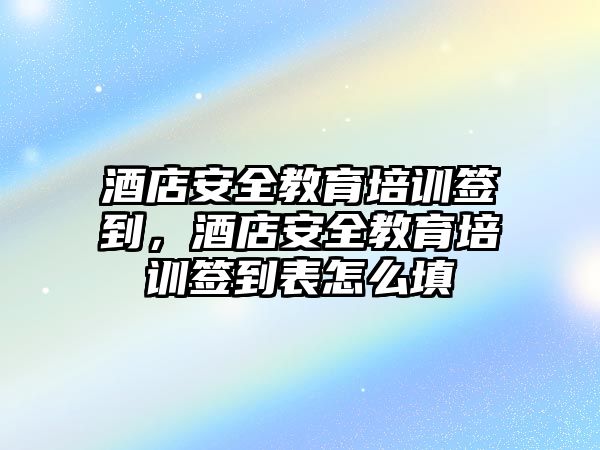 酒店安全教育培训签到，酒店安全教育培训签到表怎么填